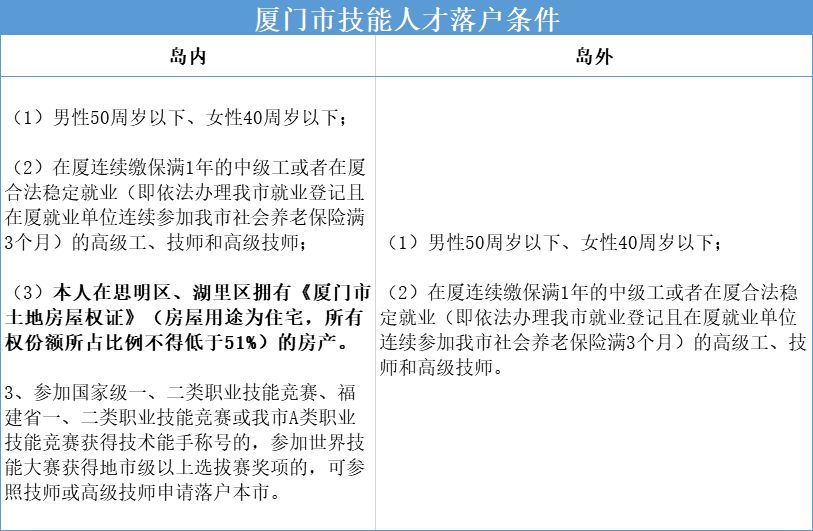 厦门市技能人才落户条件

| 岛内 | 岛外 |
|---|---|
| （1）男性50周岁以下、女性40周岁以下；<br><br>（2）在厦连续缴保满1年的中级工或者在厦合法稳定就业（即依法办理我市就业登记且在厦就业单位连续参加我市社会养老保险满3个月）的高级工、技师和高级技师；<br><br>（3）本人在思明区、湖里区拥有《厦门市土地房屋权证》（房屋用途为住宅，所有权份额所占比例不得低于51%）的房产。<br><br>3、参加国家级一、二类职业技能竞赛、福建省一、二类职业技能竞赛或我市A类职业技能竞赛获得技术能手称号的，参加世界技能大赛获得地市级以上选拔赛奖项的，可参照技师或高级技师申请落户本市。 | （1）男性50周岁以下、女性40周岁以下；<br><br>（2）在厦连续缴保满1年的中级工或者在厦合法稳定就业（即依法办理我市就业登记且在厦就业单位连续参加我市社会养老保险满3个月）的高级工、技师和高级技师。 |